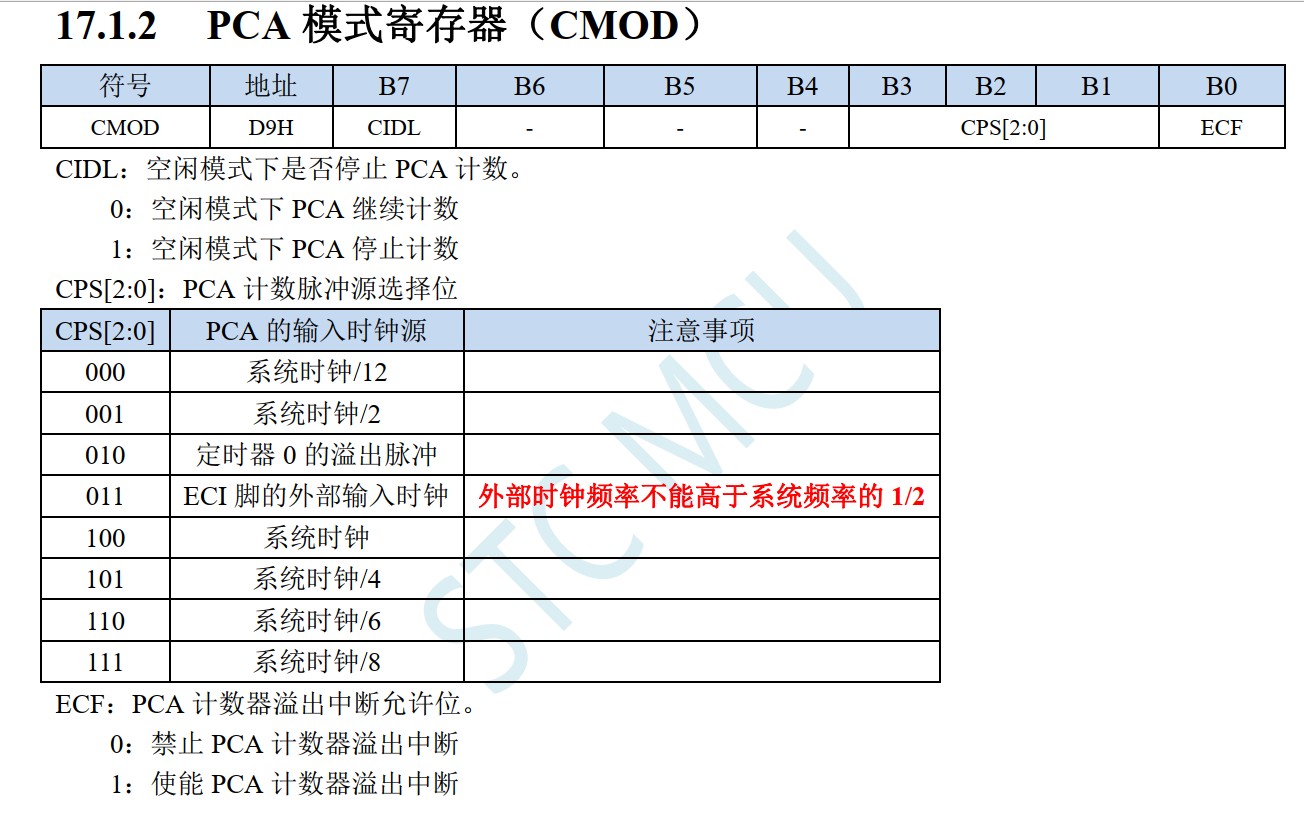 17.1.2 PCA 模式寄存器（CMOD）

| 符号 | 地址 | B7 | B6 | B5 | B4 | B3 | B2 | B1 | B0 |
|---|---|---|---|---|---|---|---|---|---|
| CMOD | D9H | CIDL | - | - | - | CPS[2:0] | | | ECF |

CIDL：空闲模式下是否停止 PCA 计数。

0：空闲模式下 PCA 继续计数

1：空闲模式下 PCA 停止计数

CPS[2:0]：PCA 计数脉冲源选择位

| CPS[2:0] | PCA 的输入时钟源 | 注意事项 |
|---|---|---|
| 000 | 系统时钟/12 | |
| 001 | 系统时钟/2 | |
| 010 | 定时器 0 的溢出脉冲 | |
| 011 | ECI 脚的外部输入时钟 | 外部时钟频率不能高于系统频率的 1/2 |
| 100 | 系统时钟 | |
| 101 | 系统时钟/4 | |
| 110 | 系统时钟/6 | |
| 111 | 系统时钟/8 | |

ECF：PCA 计数器溢出中断允许位。

0：禁止 PCA 计数器溢出中断

1：使能 PCA 计数器溢出中断

STC MCU